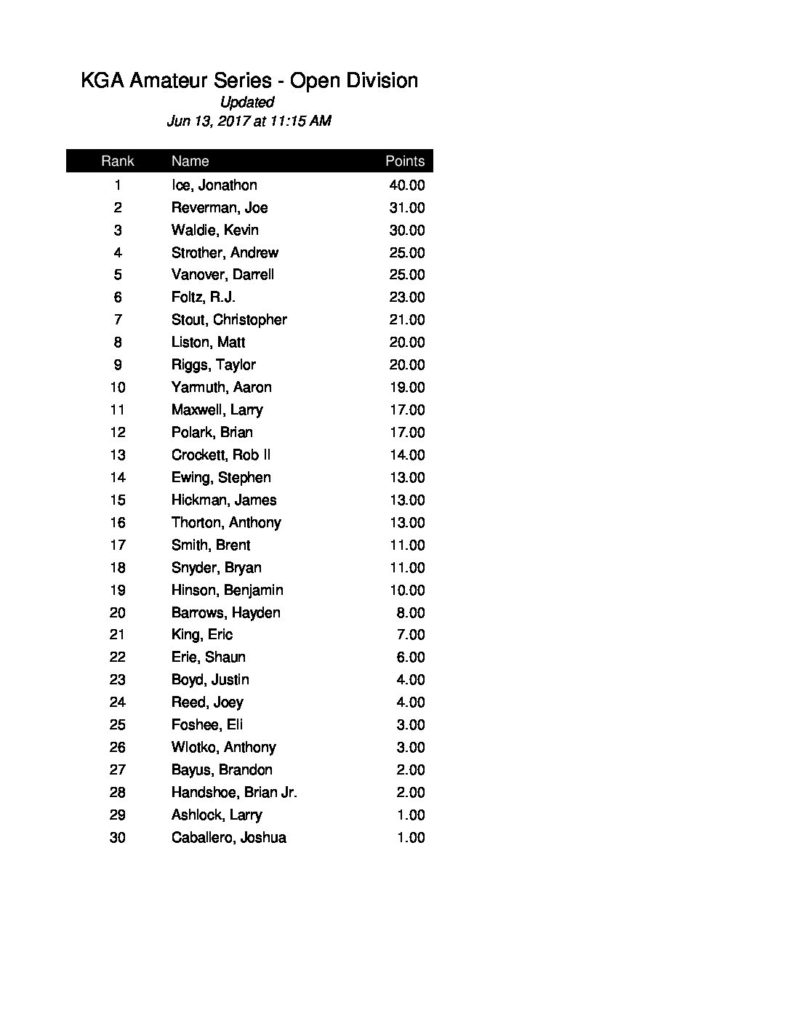 KGA Amateur Series - Open Division
Updated
Jun 13, 2017 at 11:15 AM

| Rank | Name | Points |
|---|---|---|
| 1 | Ice, Jonathon | 40.00 |
| 2 | Reverman, Joe | 31.00 |
| 3 | Waldie, Kevin | 30.00 |
| 4 | Strother, Andrew | 25.00 |
| 5 | Vanover, Darrell | 25.00 |
| 6 | Foltz, R.J. | 23.00 |
| 7 | Stout, Christopher | 21.00 |
| 8 | Liston, Matt | 20.00 |
| 9 | Riggs, Taylor | 20.00 |
| 10 | Yarmuth, Aaron | 19.00 |
| 11 | Maxwell, Larry | 17.00 |
| 12 | Polark, Brian | 17.00 |
| 13 | Crockett, Rob II | 14.00 |
| 14 | Ewing, Stephen | 13.00 |
| 15 | Hickman, James | 13.00 |
| 16 | Thorton, Anthony | 13.00 |
| 17 | Smith, Brent | 11.00 |
| 18 | Snyder, Bryan | 11.00 |
| 19 | Hinson, Benjamin | 10.00 |
| 20 | Barrows, Hayden | 8.00 |
| 21 | King, Eric | 7.00 |
| 22 | Erie, Shaun | 6.00 |
| 23 | Boyd, Justin | 4.00 |
| 24 | Reed, Joey | 4.00 |
| 25 | Foshee, Eli | 3.00 |
| 26 | Wlotko, Anthony | 3.00 |
| 27 | Bayus, Brandon | 2.00 |
| 28 | Handshoe, Brian Jr. | 2.00 |
| 29 | Ashlock, Larry | 1.00 |
| 30 | Caballero, Joshua | 1.00 |